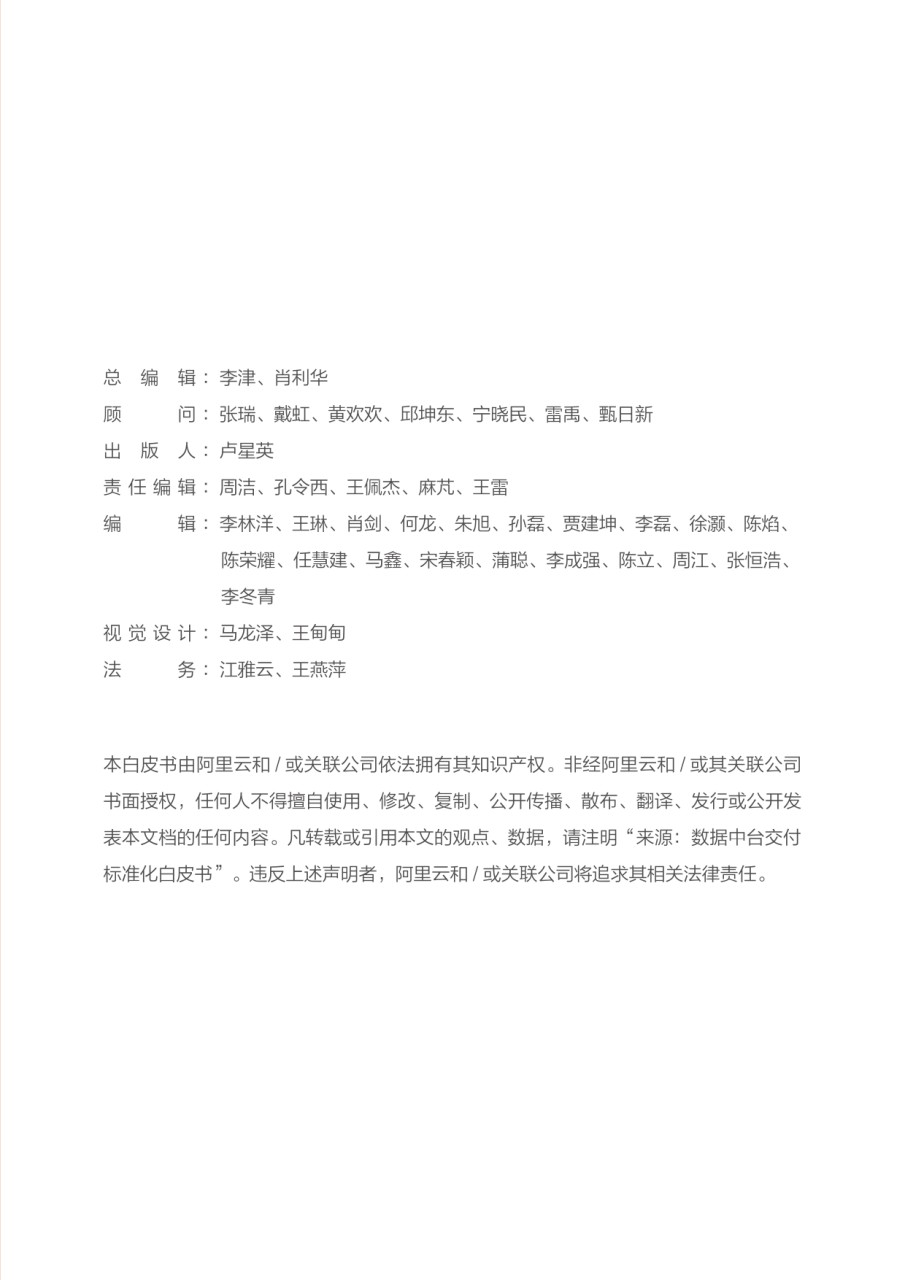 总 编 辑：李津、肖利华
顾 问：张瑞、戴虹、黄欢欢、邱坤东、宁晓民、雷禹、甄日新
出 版 人：卢星英
责 任 编 辑：周洁、孔令西、王佩杰、麻芃、王雷
编 辑：李林洋、王琳、肖剑、何龙、朱旭、孙磊、贾建坤、李磊、徐灏、陈焰、陈荣耀、任慧建、马鑫、宋春颖、蒲聪、李成强、陈立、周江、张恒浩、李冬青
视 觉 设 计：马龙泽、王甸甸
法 务：江雅云、王燕萍

本白皮书由阿里云和 / 或关联公司依法拥有其知识产权。非经阿里云和 / 或其关联公司书面授权，任何人不得擅自使用、修改、复制、公开传播、散布、翻译、发行或公开发表本文档的任何内容。凡转载或引用本文的观点、数据，请注明“来源：数据中台交付标准化白皮书”。违反上述声明者，阿里云和 / 或关联公司将追求其相关法律责任。